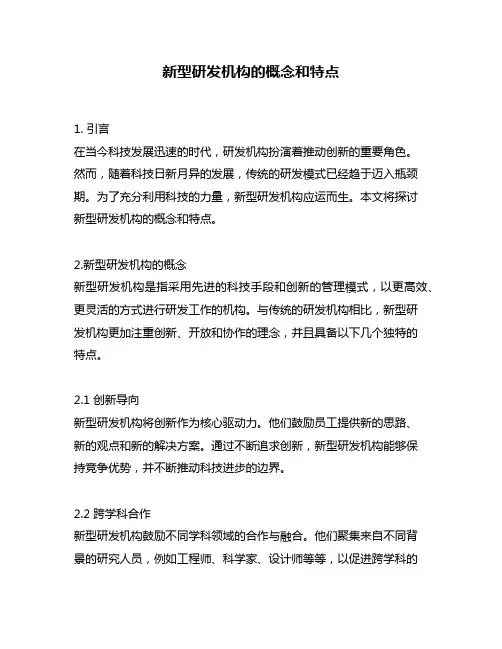 新型研发机构的概念和特点

1. 引言
在当今科技发展迅速的时代，研发机构扮演着推动创新的重要角色。然而，随着科技日新月异的发展，传统的研发模式已经趋于迈入瓶颈期。为了充分利用科技的力量，新型研发机构应运而生。本文将探讨新型研发机构的概念和特点。

2.新型研发机构的概念
新型研发机构是指采用先进的科技手段和创新的管理模式，以更高效、更灵活的方式进行研发工作的机构。与传统的研发机构相比，新型研发机构更加注重创新、开放和协作的理念，并且具备以下几个独特的特点。

2.1 创新导向
新型研发机构将创新作为核心驱动力。他们鼓励员工提供新的思路、新的观点和新的解决方案。通过不断追求创新，新型研发机构能够保持竞争优势，并不断推动科技进步的边界。

2.2 跨学科合作
新型研发机构鼓励不同学科领域的合作与融合。他们聚集来自不同背景的研究人员，例如工程师、科学家、设计师等等，以促进跨学科的